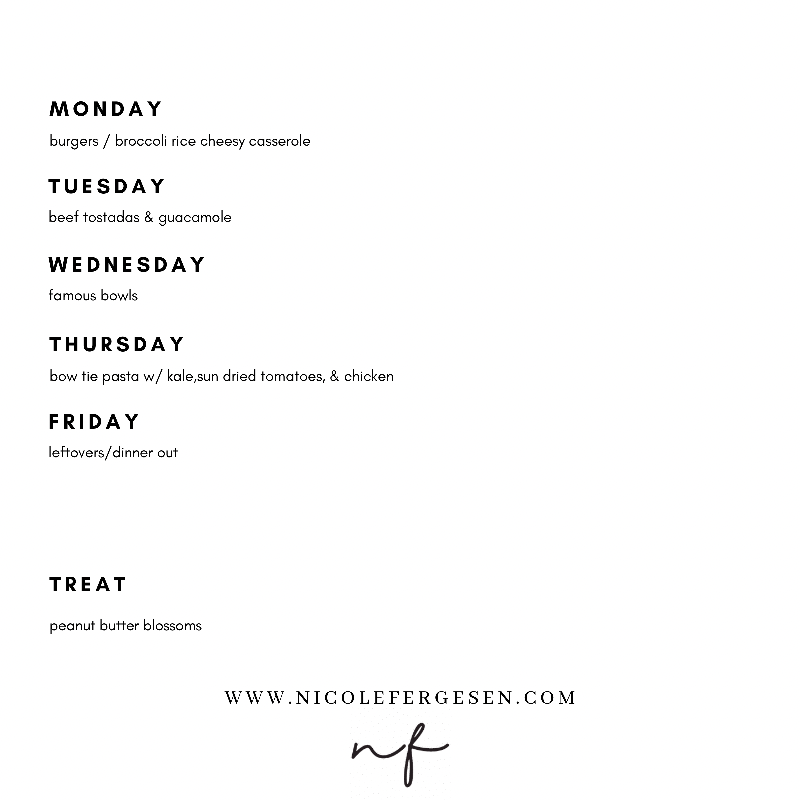 MONDAY

burgers / broccoli rice cheesy casserole

TUESDAY

beef tostadas & guacamole

WEDNESDAY

famous bowls

THURSDAY

bow tie pasta w/ kale,sun dried tomatoes, & chicken

FRIDAY

leftovers/dinner out

TREAT

peanut butter blossoms

WWW.NICOLEFERGESEN.COM

nf